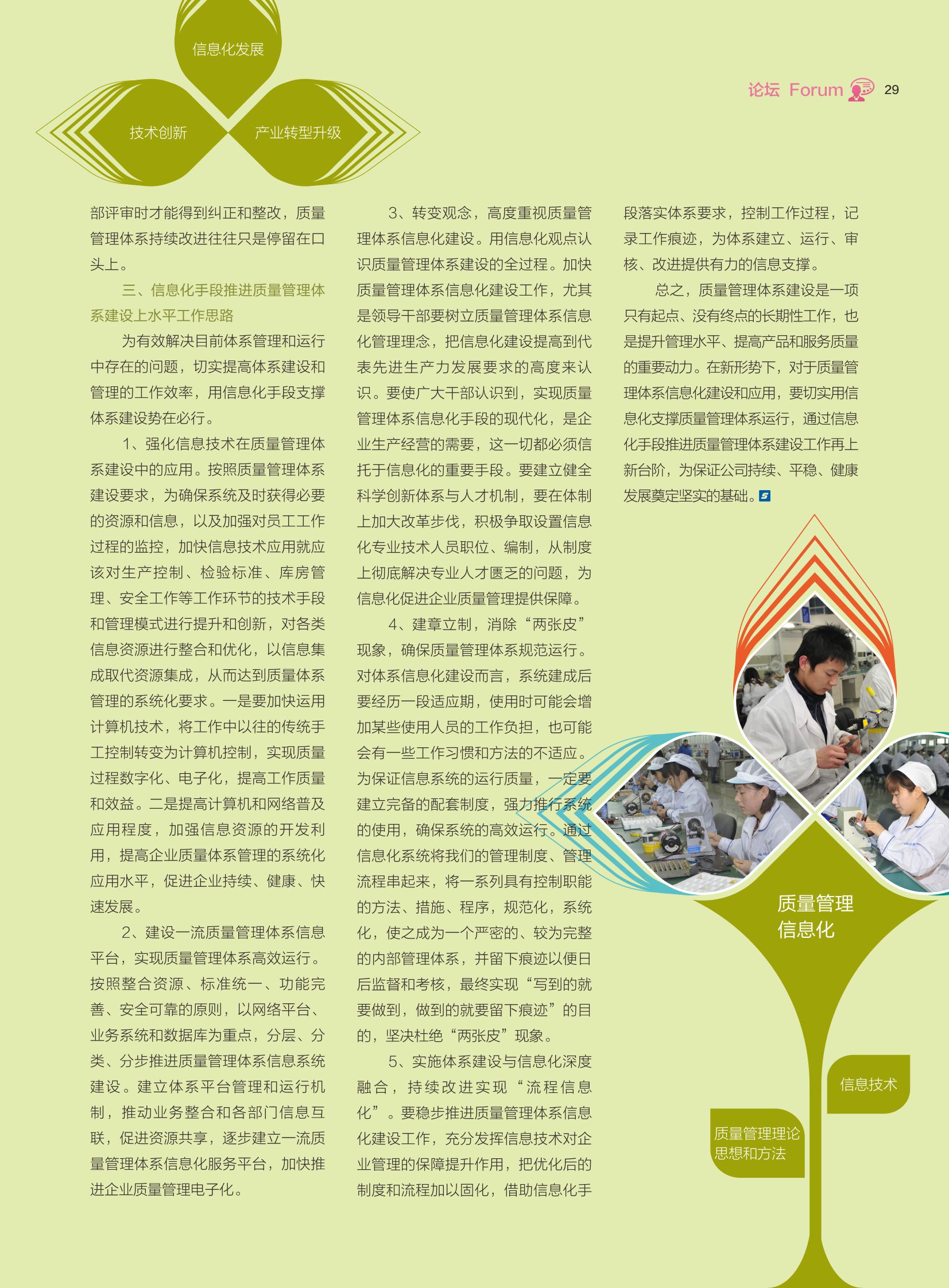 信息化发展

技术创新

产业转型升级

论坛 Forum 29

部评审时才能得到纠正和整改，质量管理体系持续改进往往只是停留在口头上。

三、信息化手段推进质量管理体系建设上水平工作思路

为有效解决目前体系管理和运行中存在的问题，切实提高体系建设和管理的工作效率，用信息化手段支撑体系建设势在必行。

1、强化信息技术在质量管理体系建设中的应用。按照质量管理体系建设要求，为确保系统及时获得必要的资源和信息，以及加强对员工工作过程的监控，加快信息技术应用就应该对生产控制、检验标准、库房管理、安全工作等工作环节的技术手段和管理模式进行提升和创新，对各类信息资源进行整合和优化，以信息集成取代资源集成，从而达到质量体系管理的系统化要求。一是要加快运用计算机技术，将工作中以往的传统手工控制转变为计算机控制，实现质量过程数字化、电子化，提高工作质量和效益。二是提高计算机和网络普及应用程度，加强信息资源的开发利用，提高企业质量体系管理的系统化应用水平，促进企业持续、健康、快速发展。

2、建设一流质量管理体系信息平台，实现质量管理体系高效运行。按照整合资源、标准统一、功能完善、安全可靠的原则，以网络平台、业务系统和数据库为重点，分层、分类、分步推进质量管理体系信息系统建设。建立体系平台管理和运行机制，推动业务整合和各部门信息互联，促进资源共享，逐步建立一流质量管理体系信息化服务平台，加快推进企业质量管理电子化。

3、转变观念，高度重视质量管理体系信息化建设。用信息化观点认识质量管理体系建设的全过程。加快质量管理体系信息化建设工作，尤其是领导干部要树立质量管理体系信息化管理理念，把信息化建设提高到代表先进生产力发展要求的高度来认识。要使广大干部认识到，实现质量管理体系信息化手段的现代化，是企业生产经营的需要，这一切都必须信托于信息化的重要手段。要建立健全科学创新体系与人才机制，要在体制上加大改革步伐，积极争取设置信息化专业技术人员职位、编制，从制度上彻底解决专业人才匮乏的问题，为信息化促进企业质量管理提供保障。

4、建章立制，消除“两张皮”现象，确保质量管理体系规范运行。对体系信息化建设而言，系统建成后要经历一段适应期，使用时可能会增加某些使用人员的工作负担，也可能会有一些工作习惯和方法的不适应。为保证信息系统的运行质量，一定要建立完备的配套制度，强力推行系统的使用，确保系统的高效运行。通过信息化系统将我们的管理制度、管理流程串起来，将一系列具有控制职能的方法、措施、程序，规范化，系统化，使之成为一个严密的、较为完整的内部管理体系，并留下痕迹以便日后监督和考核，最终实现“写到的就要做到，做到的就要留下痕迹”的目的，坚决杜绝“两张皮”现象。

5、实施体系建设与信息化深度融合，持续改进实现“流程信息化”。要稳步推进质量管理体系信息化建设工作，充分发挥信息技术对企业管理的保障提升作用，把优化后的制度和流程加以固化，借助信息化手段落实体系要求，控制工作过程，记录工作痕迹，为体系建立、运行、审核、改进提供有力的信息支撑。

总之，质量管理体系建设是一项只有起点、没有终点的长期性工作，也是提升管理水平、提高产品和服务质量的重要动力。在新形势下，对于质量管理体系信息化建设和应用，要切实用信息化支撑质量管理体系运行，通过信息化手段推进质量管理体系建设工作再上新台阶，为保证公司持续、平稳、健康发展奠定坚实的基础。

质量管理信息化

信息技术

质量管理理论思想和方法